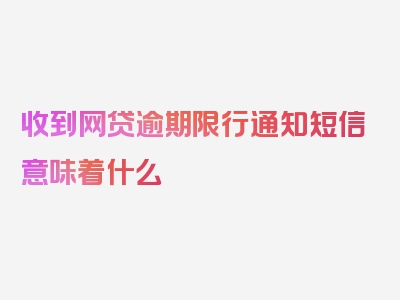 收到网贷逾期限行通知短信意味着什么